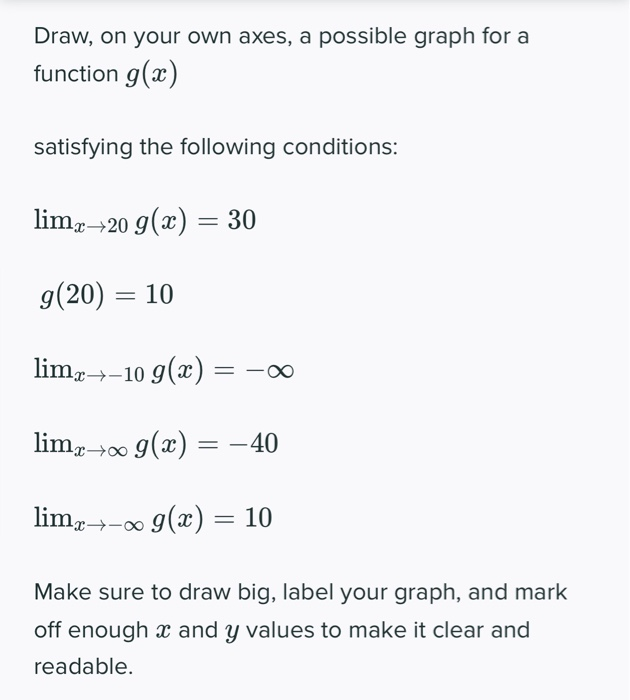 Draw, on your own axes, a possible graph for a function $g(x)$

satisfying the following conditions:

$\lim_{x \to 20} g(x) = 30$

$g(20) = 10$

$\lim_{x \to -10} g(x) = -\infty$

$\lim_{x \to \infty} g(x) = -40$

$\lim_{x \to -\infty} g(x) = 10$

Make sure to draw big, label your graph, and mark off enough $x$ and $y$ values to make it clear and readable.